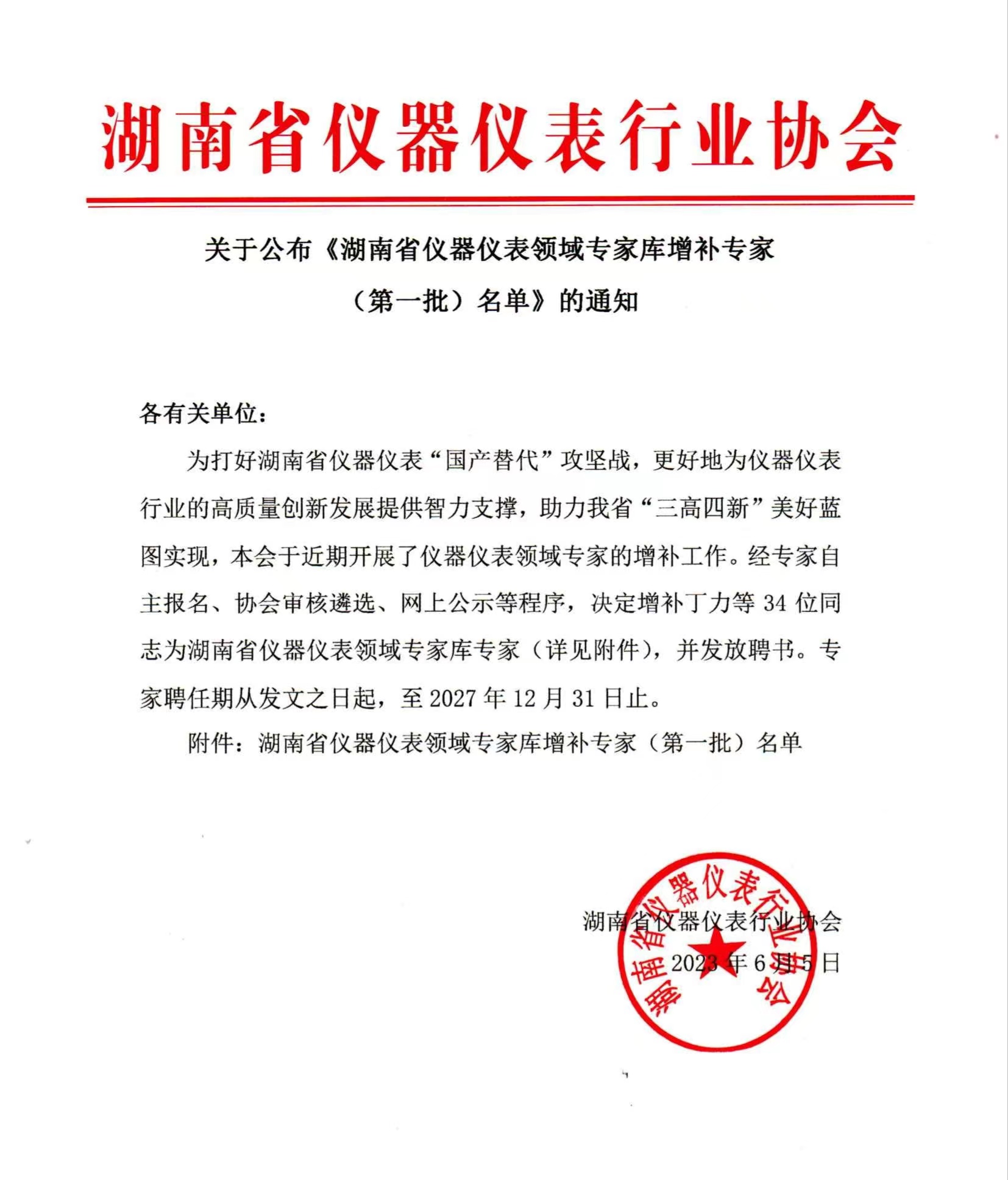 湖南省仪器仪表行业协会

关于公布《湖南省仪器仪表领域专家库增补专家（第一批）名单》的通知

各有关单位：

为打好湖南省仪器仪表“国产替代”攻坚战，更好地为仪器仪表行业的高质量创新发展提供智力支撑，助力我省“三高四新”美好蓝图实现，本会于近期开展了仪器仪表领域专家的增补工作。经专家自主报名、协会审核遴选、网上公示等程序，决定增补丁力等 34 位同志为湖南省仪器仪表领域专家库专家（详见附件），并发放聘书。专家聘任期从发文之日起，至 2027 年 12 月 31 日止。

附件：湖南省仪器仪表领域专家库增补专家（第一批）名单

湖南省仪器仪表行业协会

2023 年 6 月 5 日

湖南省仪器仪表行业协会